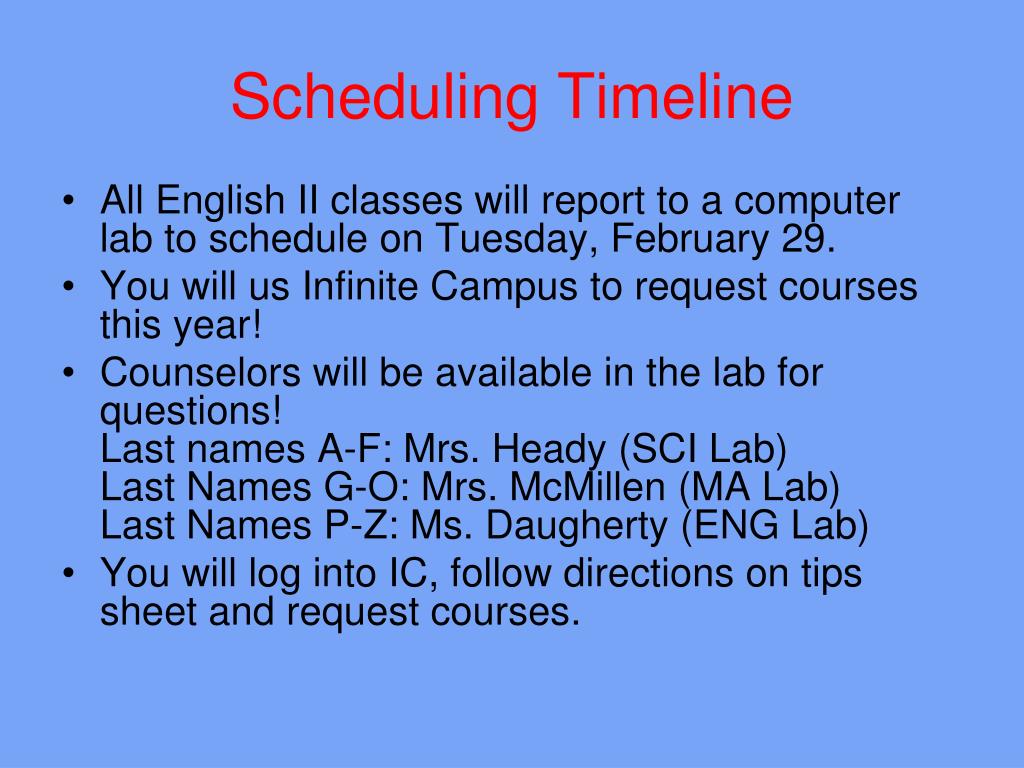 Scheduling Timeline

• All English II classes will report to a computer lab to schedule on Tuesday, February 29.
• You will us Infinite Campus to request courses this year!
• Counselors will be available in the lab for questions!
Last names A-F: Mrs. Heady (SCI Lab)
Last Names G-O: Mrs. McMillen (MA Lab)
Last Names P-Z: Ms. Daugherty (ENG Lab)
• You will log into IC, follow directions on tips sheet and request courses.